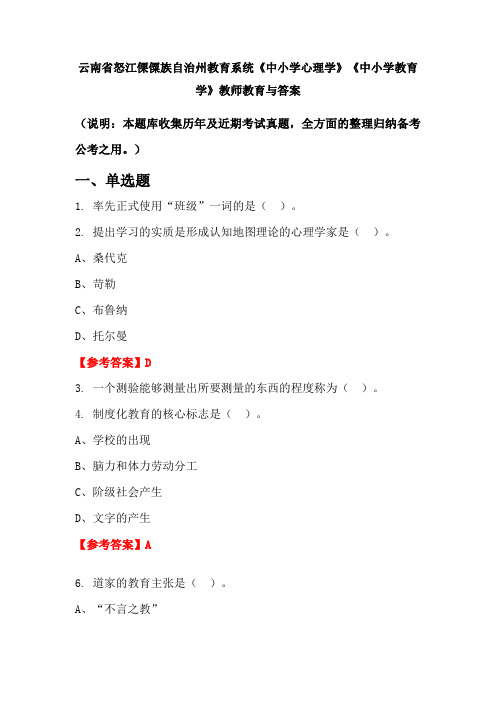 云南省怒江傈僳族自治州教育系统《中小学心理学》《中小学教育学》教师教育与答案

（说明：本题库收集历年及近期考试真题，全方面的整理归纳备考公考之用。）

一、单选题

1. 率先正式使用“班级”一词的是（ ）。

2. 提出学习的实质是形成认知地图理论的心理学家是（ ）。

A、桑代克

B、苛勒

C、布鲁纳

D、托尔曼

【参考答案】D

3. 一个测验能够测量出所要测量的东西的程度称为（ ）。

4. 制度化教育的核心标志是（ ）。

A、学校的出现

B、脑力和体力劳动分工

C、阶级社会产生

D、文字的产生

【参考答案】A

6. 道家的教育主张是（ ）。

A、“不言之教”